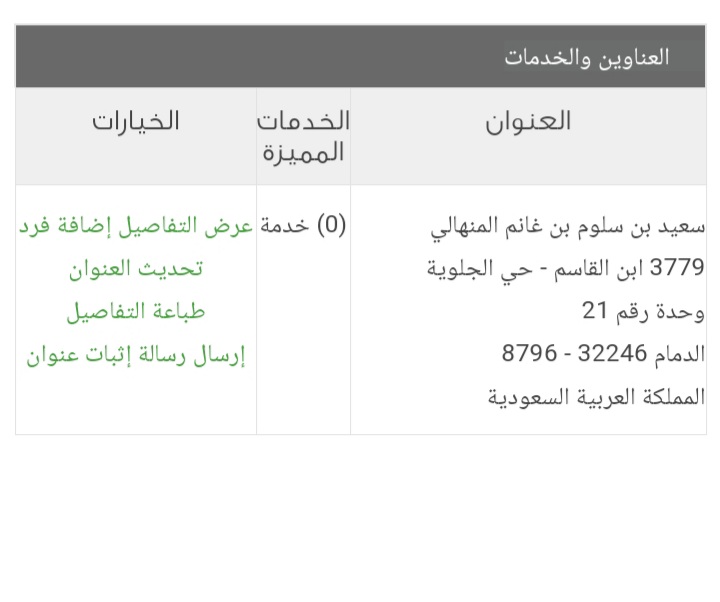 العناوين والخدمات

| العنوان | الخدمات المميزة | الخيارات |
|---|---|---|
| سعيد بن سلوم بن غانم المنهالي 3779 ابن القاسم - حي الجلوية وحدة رقم 21 الدمام 32246 - 8796 المملكة العربية السعودية | (0) خدمة | عرض التفاصيل إضافة فرد تحديث العنوان طباعة التفاصيل إرسال رسالة إثبات عنوان |